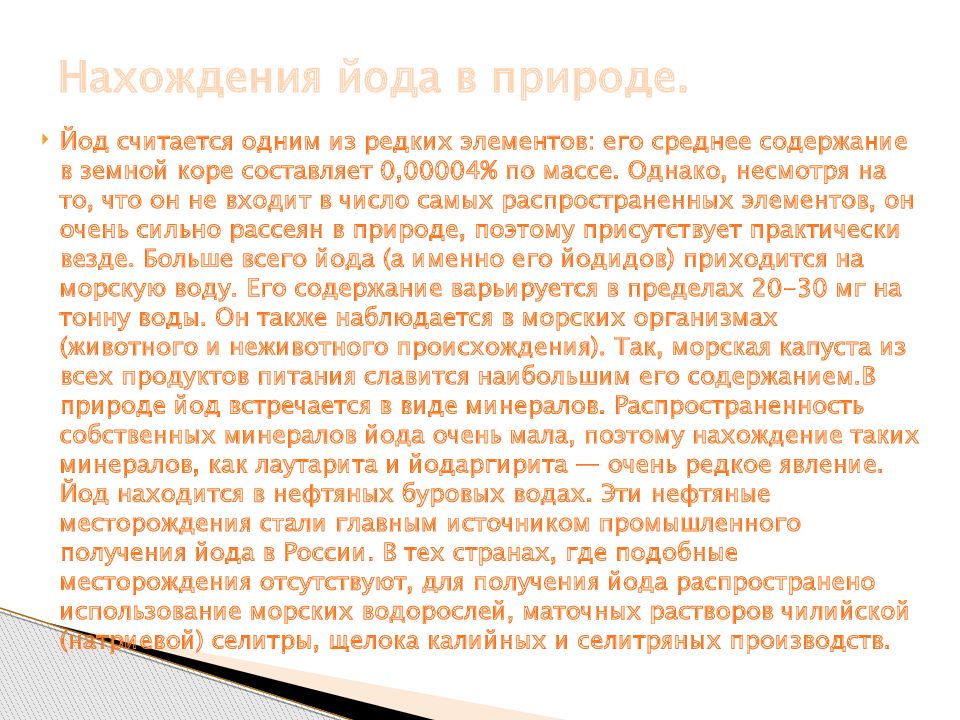 Нахождения йода в природе.

Йод считается одним из редких элементов: его среднее содержание в земной коре составляет 0,00004% по массе. Однако, несмотря на то, что он не входит в число самых распространенных элементов, он очень сильно рассеян в природе, поэтому присутствует практически везде. Больше всего йода (а именно его йодидов) приходится на морскую воду. Его содержание варьируется в пределах 20–30 мг на тонну воды. Он также наблюдается в морских организмах (животного и неживотного происхождения). Так, морская капуста из всех продуктов питания славится наибольшим его содержанием.В природе йод встречается в виде минералов. Распространенность собственных минералов йода очень мала, поэтому нахождение таких минералов, как лаутарита и йодаргирита — очень редкое явление. Йод находится в нефтяных буровых водах. Эти нефтяные месторождения стали главным источником промышленного получения йода в России. В тех странах, где подобные месторождения отсутствуют, для получения йода распространено использование морских водорослей, маточных растворов чилийской (натриевой) селитры, щелока калийных и селитряных производств.